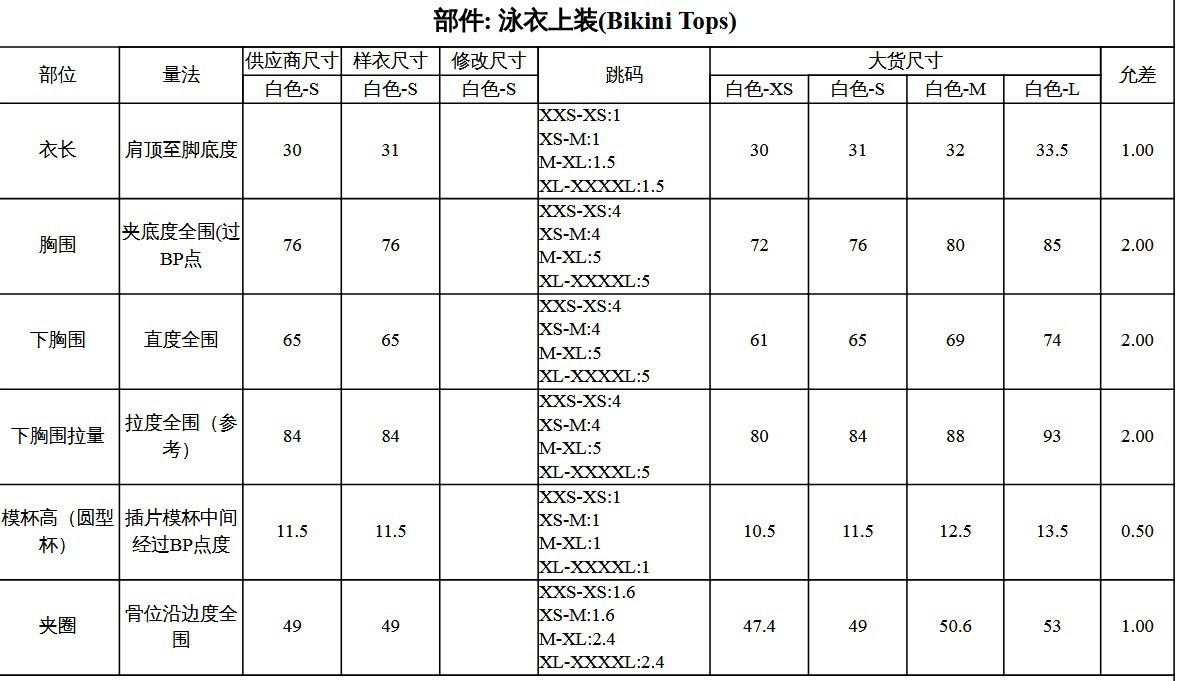 部件: 泳衣上装(Bikini Tops)

| 部位 | 量法 | 供应商尺寸 | 样衣尺寸 | 修改尺寸 | 跳码 | 大货尺寸 | | | | 允差 |
|---|---|---|---|---|---|---|---|---|---|---|
| | | 白色-S | 白色-S | 白色-S | | 白色-XS | 白色-S | 白色-M | 白色-L | |
| 衣长 | 肩顶至脚底度 | 30 | 31 | | XXS-XS:1 XS-M:1 M-XL:1.5 XL-XXXXL:1.5 | 30 | 31 | 32 | 33.5 | 1.00 |
| 胸围 | 夹底度全围(过BP点 | 76 | 76 | | XXS-XS:4 XS-M:4 M-XL:5 XL-XXXXL:5 | 72 | 76 | 80 | 85 | 2.00 |
| 下胸围 | 直度全围 | 65 | 65 | | XXS-XS:4 XS-M:4 M-XL:5 XL-XXXXL:5 | 61 | 65 | 69 | 74 | 2.00 |
| 下胸围拉量 | 拉度全围（参考） | 84 | 84 | | XXS-XS:4 XS-M:4 M-XL:5 XL-XXXXL:5 | 80 | 84 | 88 | 93 | 2.00 |
| 模杯高（圆型杯） | 插片模杯中间经过BP点度 | 11.5 | 11.5 | | XXS-XS:1 XS-M:1 M-XL:1 XL-XXXXL:1 | 10.5 | 11.5 | 12.5 | 13.5 | 0.50 |
| 夹圈 | 骨位沿边度全围 | 49 | 49 | | XXS-XS:1.6 XS-M:1.6 M-XL:2.4 XL-XXXXL:2.4 | 47.4 | 49 | 50.6 | 53 | 1.00 |